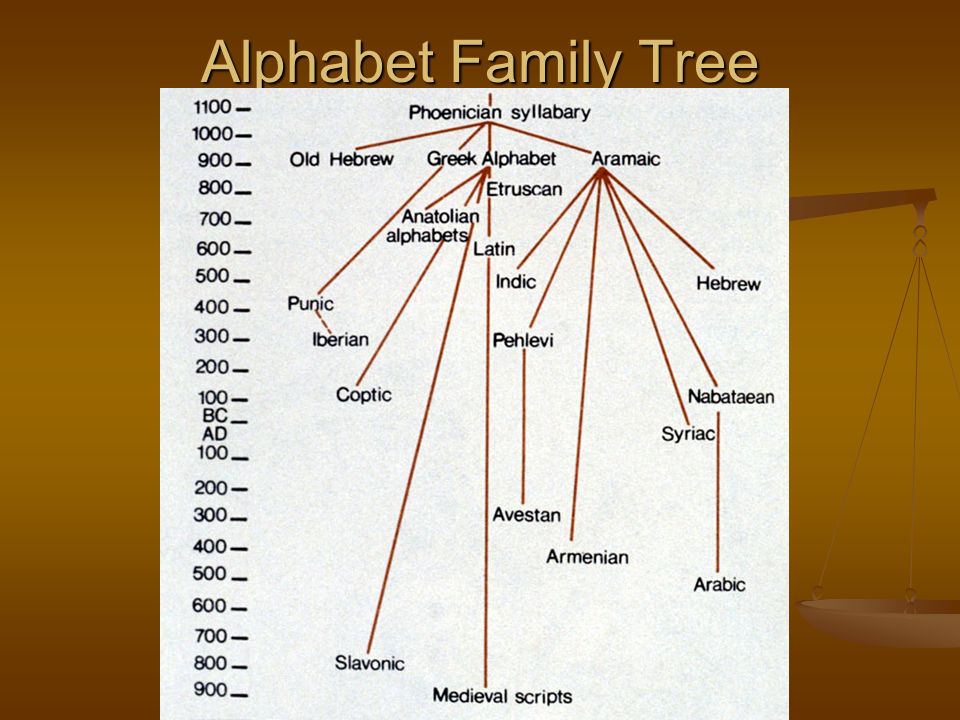 Alphabet Family Tree

1100
1000
900
800
700
600
500
400
300
200
100
BC
AD
100
200
300
400
500
600
700
800
900

Phoenician syllabary
Old Hebrew
Greek Alphabet
Aramaic
Etruscan
Anatolian alphabets
Latin
Indic
Hebrew
Punic
Iberian
Pehlevi
Coptic
Nabataean
Syriac
Avestan
Armenian
Arabic
Slavonic
Medieval scripts